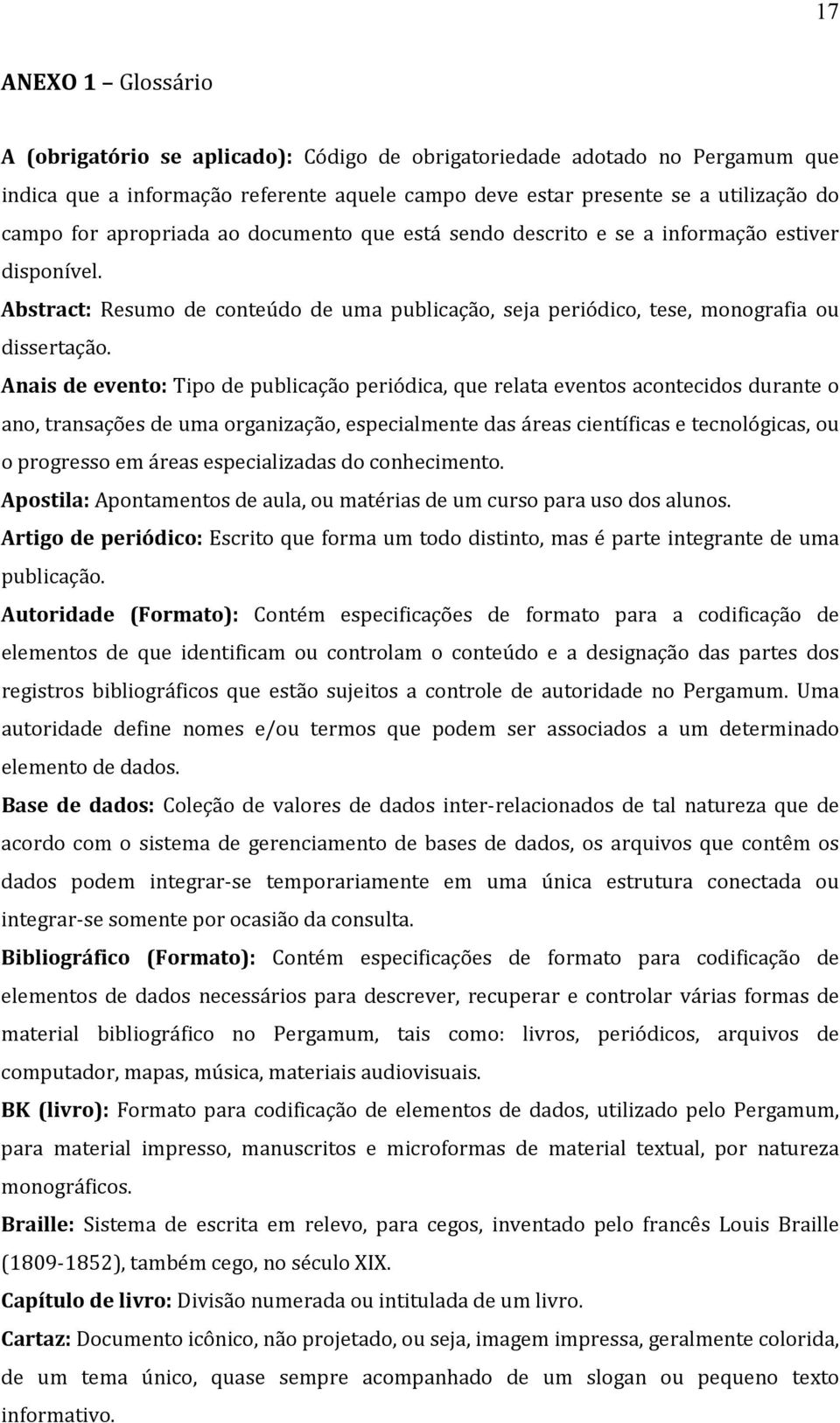 17

ANEXO 1 – Glossário

A (obrigatório se aplicado): Código de obrigatoriedade adotado no Pergamum que indica que a informação referente aquele campo deve estar presente se a utilização do campo for apropriada ao documento que está sendo descrito e se a informação estiver disponível.

Abstract: Resumo de conteúdo de uma publicação, seja periódico, tese, monografia ou dissertação.

Anais de evento: Tipo de publicação periódica, que relata eventos acontecidos durante o ano, transações de uma organização, especialmente das áreas científicas e tecnológicas, ou o progresso em áreas especializadas do conhecimento.

Apostila: Apontamentos de aula, ou matérias de um curso para uso dos alunos.

Artigo de periódico: Escrito que forma um todo distinto, mas é parte integrante de uma publicação.

Autoridade (Formato): Contém especificações de formato para a codificação de elementos de que identificam ou controlam o conteúdo e a designação das partes dos registros bibliográficos que estão sujeitos a controle de autoridade no Pergamum. Uma autoridade define nomes e/ou termos que podem ser associados a um determinado elemento de dados.

Base de dados: Coleção de valores de dados inter-relacionados de tal natureza que de acordo com o sistema de gerenciamento de bases de dados, os arquivos que contêm os dados podem integrar-se temporariamente em uma única estrutura conectada ou integrar-se somente por ocasião da consulta.

Bibliográfico (Formato): Contém especificações de formato para codificação de elementos de dados necessários para descrever, recuperar e controlar várias formas de material bibliográfico no Pergamum, tais como: livros, periódicos, arquivos de computador, mapas, música, materiais audiovisuais.

BK (livro): Formato para codificação de elementos de dados, utilizado pelo Pergamum, para material impresso, manuscritos e microformas de material textual, por natureza monográficos.

Braille: Sistema de escrita em relevo, para cegos, inventado pelo francês Louis Braille (1809-1852), também cego, no século XIX.

Capítulo de livro: Divisão numerada ou intitulada de um livro.

Cartaz: Documento icônico, não projetado, ou seja, imagem impressa, geralmente colorida, de um tema único, quase sempre acompanhado de um slogan ou pequeno texto informativo.